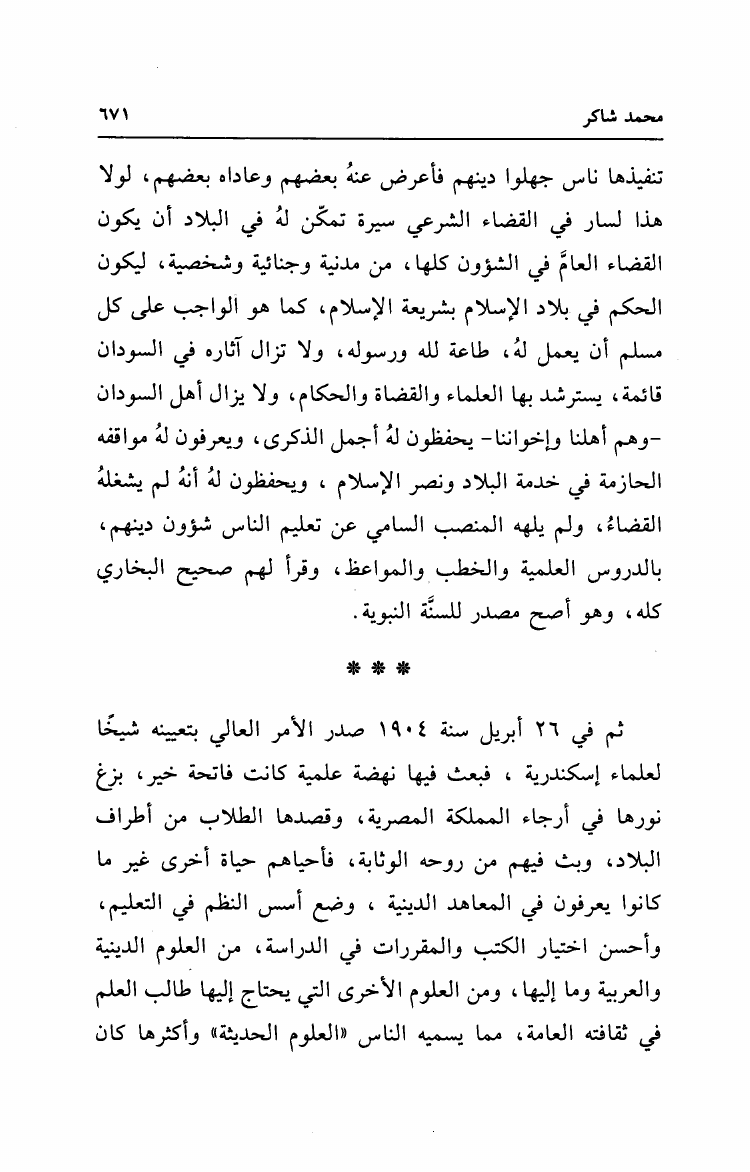 محمد شاكر ٦٧١

تنفيذها ناس جهلوا دينهم فأعرض عنهُ بعضهم وعاداه بعضهم، لولا هذا لسار في القضاء الشرعي سيرة تمكّن لهُ في البلاد أن يكون القضاء العامَّ في الشؤون كلها، من مدنية وجنائية وشخصية، ليكون الحكم في بلاد الإسلام بشريعة الإسلام، كما هو الواجب على كل مسلم أن يعمل لهُ، طاعة لله ورسوله، ولا تزال آثاره في السودان قائمة، يسترشد بها العلماء والقضاة والحكام، ولا يزال أهل السودان -وهم أهلنا وإخواننا- يحفظون لهُ أجمل الذكرى، ويعرفون لهُ مواقفه الحازمة في خدمة البلاد ونصر الإسلام ، ويحفظون لهُ أنهُ لم يشغلهُ القضاءُ، ولم يلهه المنصب السامي عن تعليم الناس شؤون دينهم، بالدروس العلمية والخطب والمواعظ، وقرأ لهم صحيح البخاري كله، وهو أصح مصدر للسنَّة النبوية.

* * *

ثم في ٢٦ أبريل سنة ١٩٠٤ صدر الأمر العالي بتعيينه شيخًا لعلماء إسكندرية ، فبعث فيها نهضة علمية كانت فاتحة خير، بزغ نورها في أرجاء المملكة المصرية، وقصدها الطلاب من أطراف البلاد، وبث فيهم من روحه الوثابة، فأحياهم حياة أخرى غير ما كانوا يعرفون في المعاهد الدينية ، وضع أسس النظم في التعليم، وأحسن اختيار الكتب والمقررات في الدراسة، من العلوم الدينية والعربية وما إليها، ومن العلوم الأخرى التي يحتاج إليها طالب العلم في ثقافته العامة، مما يسميه الناس «العلوم الحديثة» وأكثرها كان